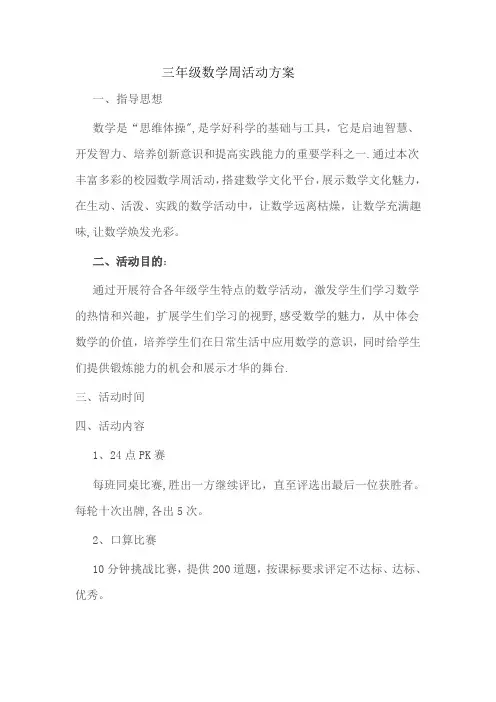 三年级数学周活动方案

一、指导思想

数学是“思维体操”,是学好科学的基础与工具，它是启迪智慧、开发智力、培养创新意识和提高实践能力的重要学科之一.通过本次丰富多彩的校园数学周活动,搭建数学文化平台,展示数学文化魅力,在生动、活泼、实践的数学活动中，让数学远离枯燥，让数学充满趣味,让数学焕发光彩。

二、活动目的:

通过开展符合各年级学生特点的数学活动，激发学生们学习数学的热情和兴趣，扩展学生们学习的视野,感受数学的魅力，从中体会数学的价值，培养学生们在日常生活中应用数学的意识，同时给学生们提供锻炼能力的机会和展示才华的舞台.

三、活动时间

四、活动内容

1、24点PK赛

每班同桌比赛,胜出一方继续评比，直至评选出最后一位获胜者。每轮十次出牌,各出5次。

2、口算比赛

10分钟挑战比赛，提供200道题，按课标要求评定不达标、达标、优秀。